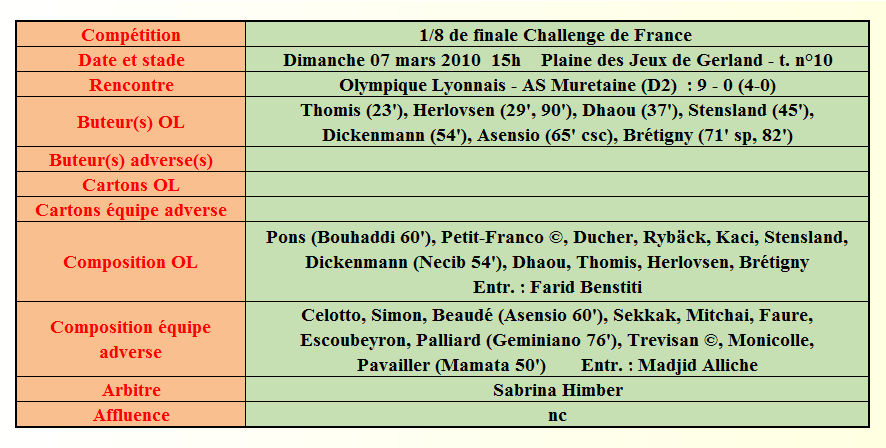 | Compétition | 1/8 de finale Challenge de France |
|---|---|
| Date et stade | Dimanche 07 mars 2010 15h Plaine des Jeux de Gerland - t. n°10 |
| Rencontre | Olympique Lyonnais - AS Muretaine (D2) : 9 - 0 (4-0) |
| Buteur(s) OL | Thomis (23'), Herlovsen (29', 90'), Dhaou (37'), Stensland (45'), Dickenmann (54'), Asensio (65' csc), Brétigny (71' sp, 82') |
| Buteur(s) adverse(s) | |
| Cartons OL | |
| Cartons équipe adverse | |
| Composition OL | Pons (Bouhaddi 60'), Petit-Franco ©, Ducher, Rybäck, Kaci, Stensland, Dickenmann (Necib 54'), Dhaou, Thomis, Herlovsen, Brétigny Entr. : Farid Benstiti |
| Composition équipe adverse | Celotto, Simon, Beaudé (Asensio 60'), Sekkak, Mitchai, Faure, Escoubeyron, Palliard (Geminiano 76'), Trevisan ©, Monicolle, Pavailler (Mamata 50') Entr. : Madjid Alliche |
| Arbitre | Sabrina Himber |
| Affluence | nc |